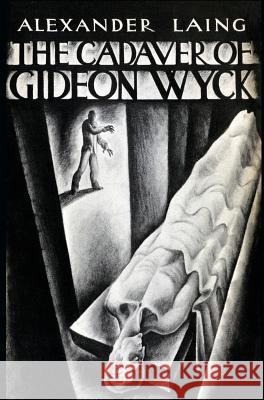 ALEXANDER LAING

THE CADAVER OF GIDEON WYCK

Kraina Książek